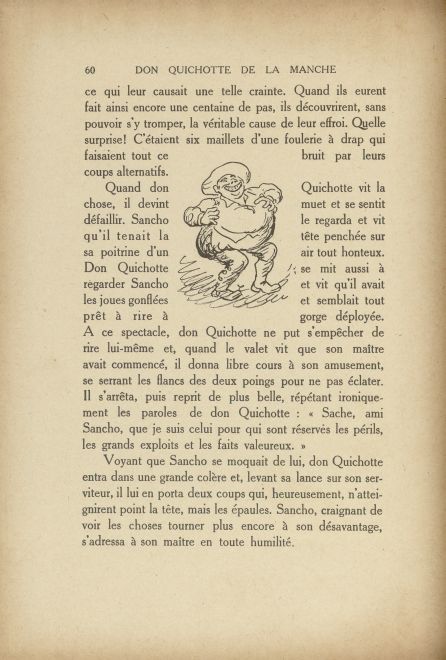 60 DON QUICHOTTE DE LA MANCHE

ce qui leur causait une telle crainte. Quand ils eurent fait ainsi encore une centaine de pas, ils découvrirent, sans pouvoir s'y tromper, la véritable cause de leur effroi. Quelle surprise! C'étaient six maillets d'une foulerie à drap qui faisaient tout ce bruit par leurs coups alternatifs.

Quand don Quichotte vit la chose, il devint muet et se sentit défaillir. Sancho le regarda et vit qu'il tenait la tête penchée sur sa poitrine d'un air tout honteux. Don Quichotte se mit aussi à regarder Sancho et vit qu'il avait les joues gonflées et semblait tout prêt à rire à gorge déployée. A ce spectacle, don Quichotte ne put s'empêcher de rire lui-même et, quand le valet vit que son maître avait commencé, il donna libre cours à son amusement, se serrant les flancs des deux poings pour ne pas éclater. Il s'arrêta, puis reprit de plus belle, répétant ironiquement les paroles de don Quichotte : « Sache, ami Sancho, que je suis celui pour qui sont réservés les périls, les grands exploits et les faits valeureux. »

Voyant que Sancho se moquait de lui, don Quichotte entra dans une grande colère et, levant sa lance sur son serviteur, il lui en porta deux coups qui, heureusement, n'atteignirent point la tête, mais les épaules. Sancho, craignant de voir les choses tourner plus encore à son désavantage, s'adressa à son maître en toute humilité.